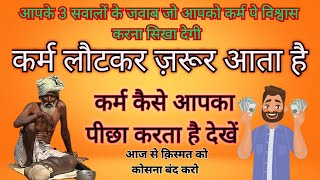 आपके 3 सवालों के जवाब जो आपको कर्म पे विश्वास करना सिखा देगी

कर्म लौटकर ज़रूर आता है

कर्म कैसे आपका पीछा करता है देखें

आज से क़िस्मत को कोसना बंद करो